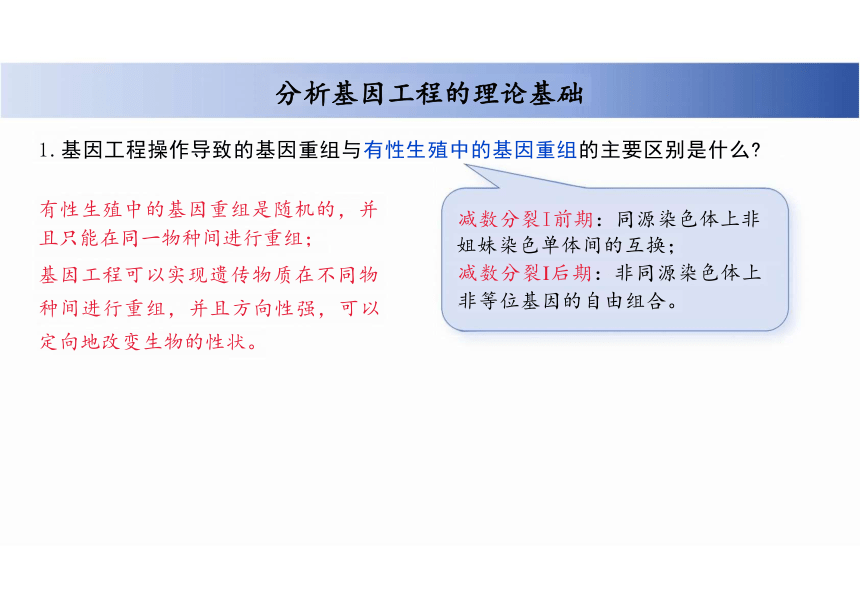 分析基因工程的理论基础

1. 基因工程操作导致的基因重组与有性生殖中的基因重组的主要区别是什么?

有性生殖中的基因重组是随机的，并且只能在同一物种间进行重组；

基因工程可以实现遗传物质在不同物种间进行重组，并且方向性强，可以定向地改变生物的性状。

减数分裂I前期：同源染色体上非姐妹染色单体间的互换；
减数分裂I后期：非同源染色体上非等位基因的自由组合。